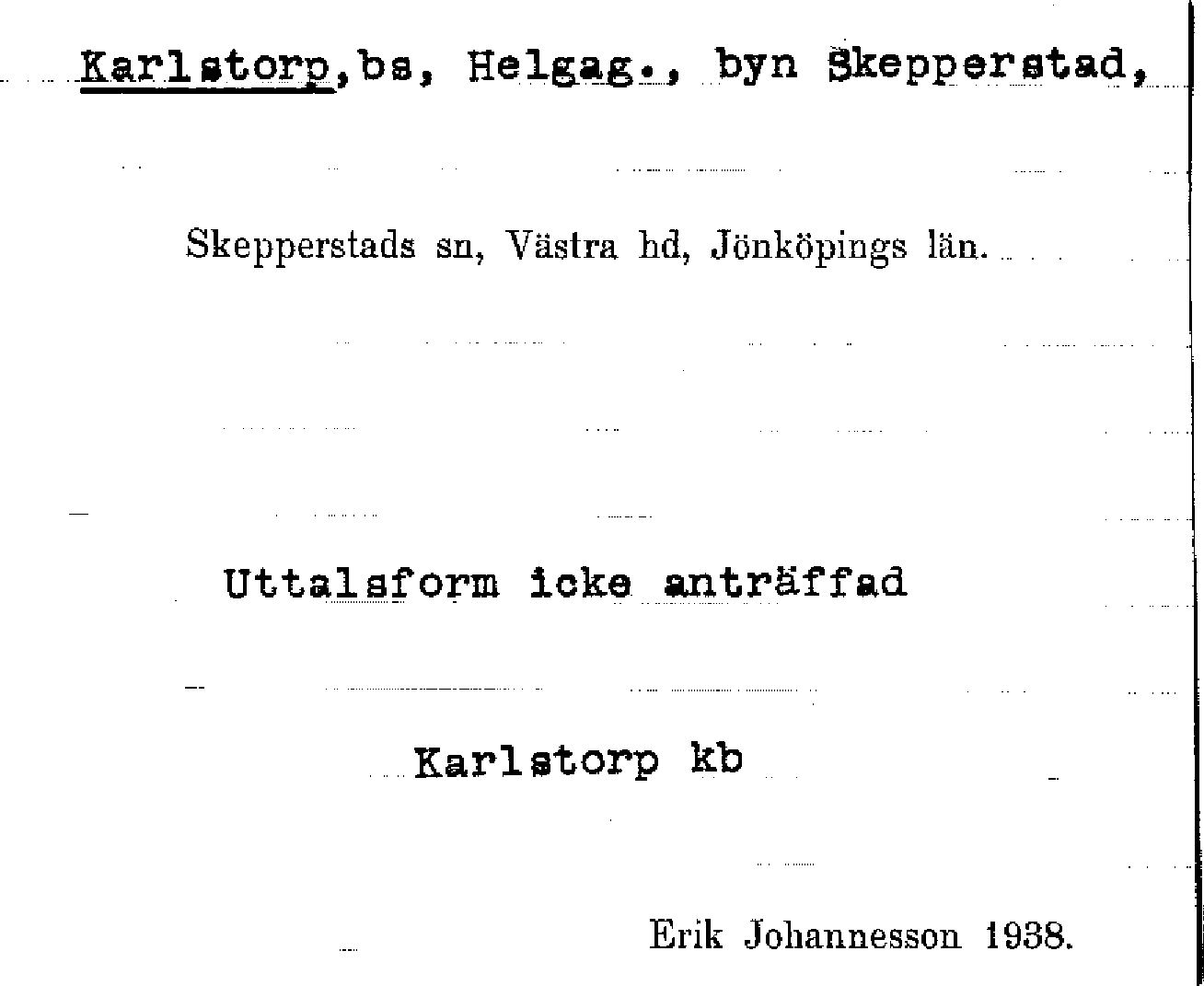 Karlstorp,bs, Helgag., byn Skepperstad,

Skepperstads sn, Västra hd, Jönköpings län.

Uttalsform icke anträffad

Karlstorp kb

Erik Johannesson 1938.